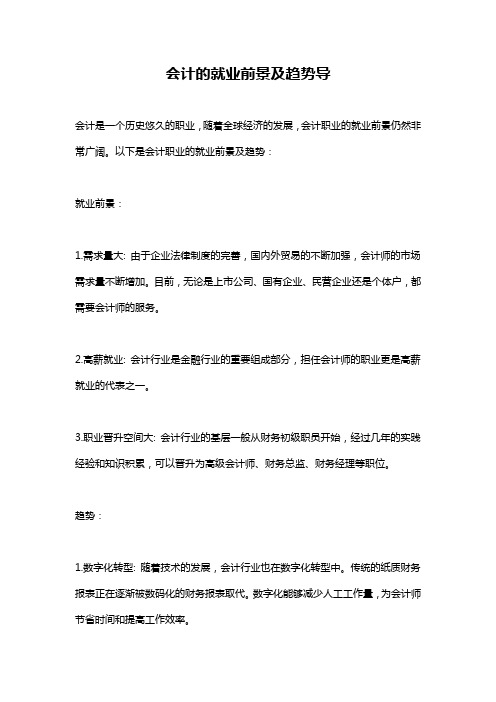 会计的就业前景及趋势导

会计是一个历史悠久的职业，随着全球经济的发展，会计职业的就业前景仍然非常广阔。以下是会计职业的就业前景及趋势：

就业前景：

1.需求量大: 由于企业法律制度的完善，国内外贸易的不断加强，会计师的市场需求量不断增加。目前，无论是上市公司、国有企业、民营企业还是个体户，都需要会计师的服务。

2.高薪就业: 会计行业是金融行业的重要组成部分，担任会计师的职业更是高薪就业的代表之一。

3.职业晋升空间大: 会计行业的基层一般从财务初级职员开始，经过几年的实践经验和知识积累，可以晋升为高级会计师、财务总监、财务经理等职位。

趋势：

1.数字化转型: 随着技术的发展，会计行业也在数字化转型中。传统的纸质财务报表正在逐渐被数码化的财务报表取代。数字化能够减少人工工作量，为会计师节省时间和提高工作效率。